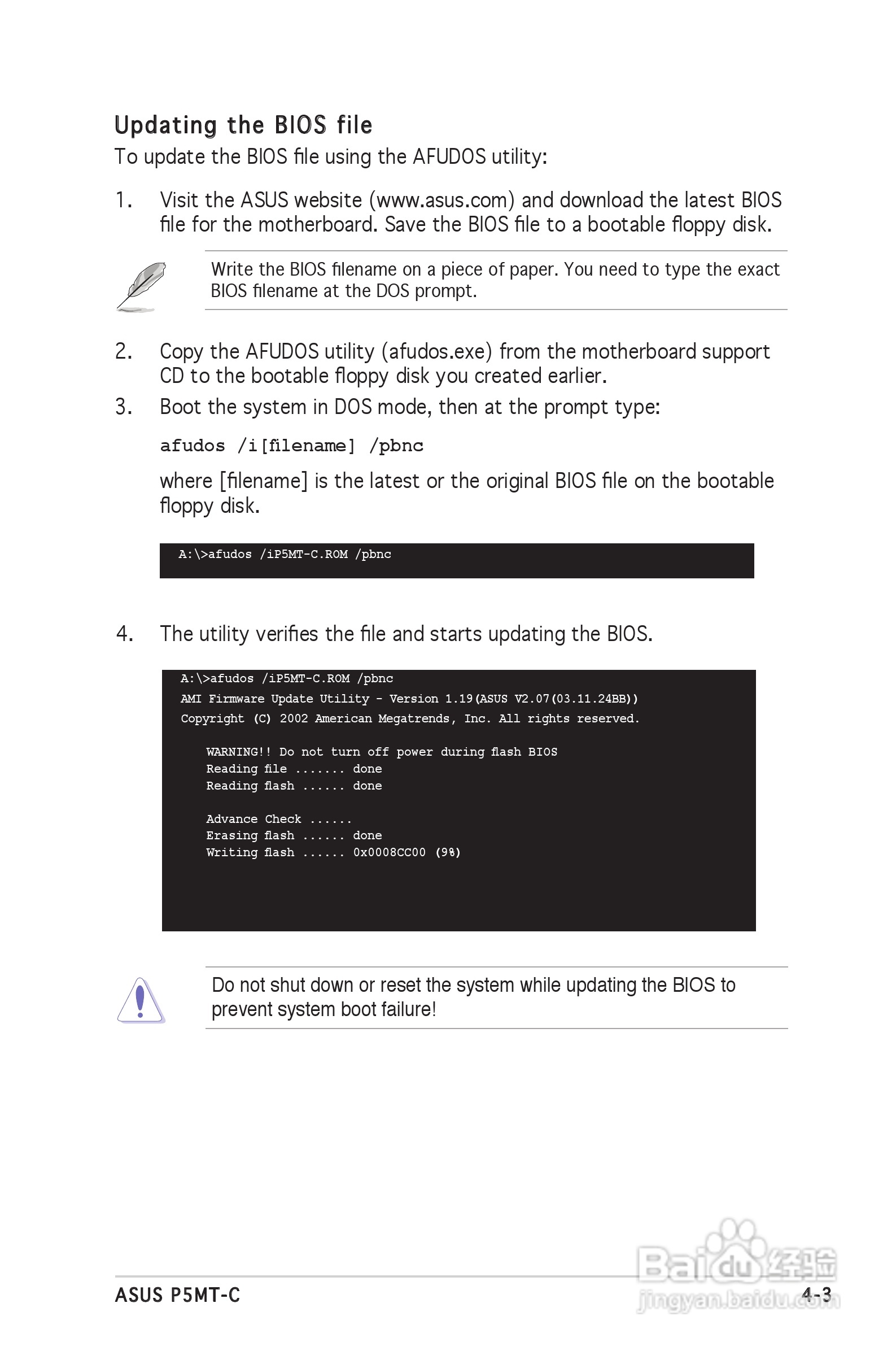 Updating the BIOS file

To update the BIOS file using the AFUDOS utility:

1. Visit the ASUS website (www.asus.com) and download the latest BIOS file for the motherboard. Save the BIOS file to a bootable floppy disk.

Write the BIOS filename on a piece of paper. You need to type the exact BIOS filename at the DOS prompt.

2. Copy the AFUDOS utility (afudos.exe) from the motherboard support CD to the bootable floppy disk you created earlier.

3. Boot the system in DOS mode, then at the prompt type:

afudos /i[filename] /pbnc

where [filename] is the latest or the original BIOS file on the bootable floppy disk.

A:\>afudos /iP5MT-C.ROM /pbnc

4. The utility verifies the file and starts updating the BIOS.

A:\>afudos /iP5MT-C.ROM /pbnc
AMI Firmware Update Utility - Version 1.19(ASUS V2.07(03.11.24BB))
Copyright (C) 2002 American Megatrends, Inc. All rights reserved.

WARNING!! Do not turn off power during flash BIOS
Reading file ....... done
Reading flash ...... done

Advance Check ......
Erasing flash ...... done
Writing flash ...... 0x0008CC00 (9%)

Do not shut down or reset the system while updating the BIOS to prevent system boot failure!

ASUS P5MT-C

4-3

Baidu经验
jingyan.baidu.com